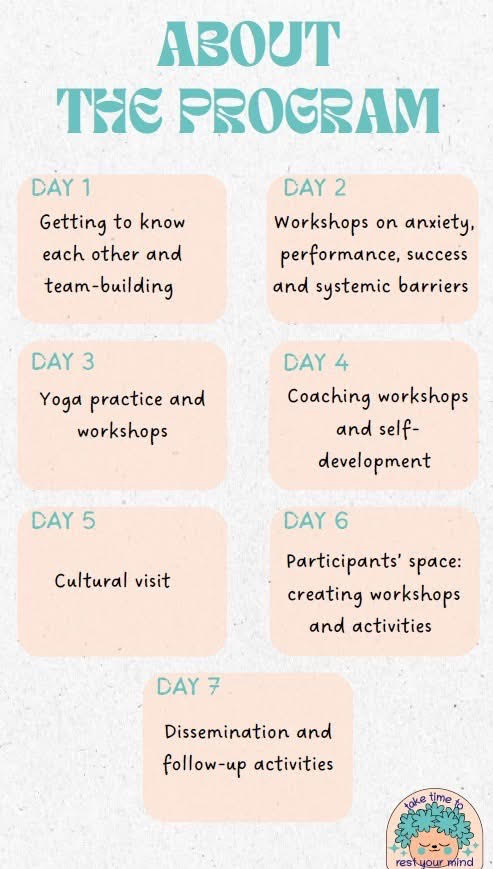 ABOUT THE PROGRAM

DAY 1
Getting to know each other and team-building

DAY 2
Workshops on anxiety, performance, success and systemic barriers

DAY 3
Yoga practice and workshops

DAY 4
Coaching workshops and self-development

DAY 5
Cultural visit

DAY 6
Participants' space: creating workshops and activities

DAY 7
Dissemination and follow-up activities

take time to rest your mind